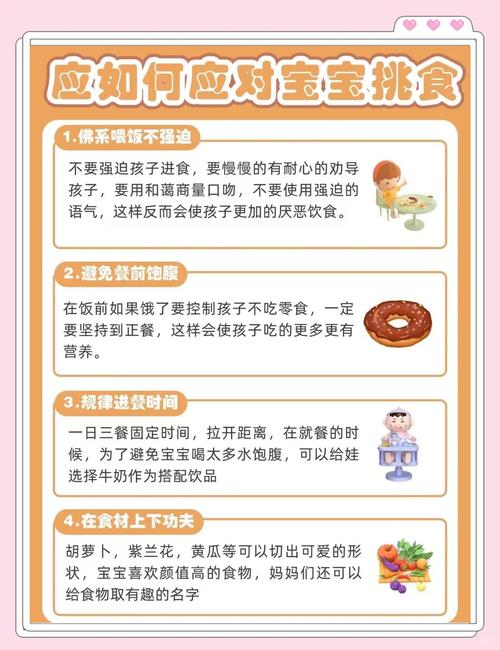 应如何应对宝宝挑食

1.佛系喂饭不强迫

不要强迫孩子进食，要慢慢的有耐心的劝导孩子，要用和蔼商量口吻，不要使用强迫的语气，这样反而会使孩子更加的厌恶饮食。

2.避免餐前饱腹

在饭前如果饿了要控制孩子不吃零食，一定要坚持到正餐，这样会使孩子吃的更多更有营养。

3.规律进餐时间

一日三餐固定时间，拉开距离，在就餐的时候，为了避免宝宝喝太多水饱腹，可以给娃选择牛奶作为搭配饮品

4.在食材上下功夫

胡萝卜，紫兰花，黄瓜等可以切出可爱的形状，宝宝喜欢颜值高的食物，妈妈们还可以给食物取有趣的名字